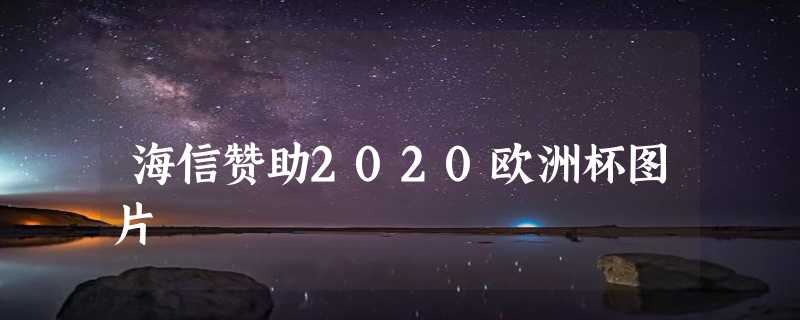 海信赞助２０２０欧洲杯图片